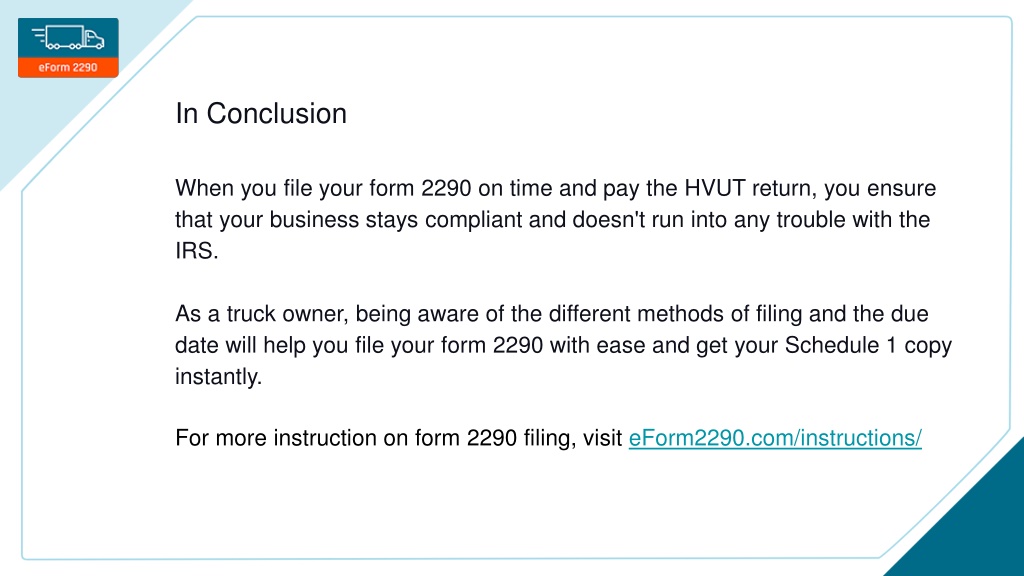 eForm 2290

In Conclusion

When you file your form 2290 on time and pay the HVUT return, you ensure that your business stays compliant and doesn't run into any trouble with the IRS.

As a truck owner, being aware of the different methods of filing and the due date will help you file your form 2290 with ease and get your Schedule 1 copy instantly.

For more instruction on form 2290 filing, visit eForm2290.com/instructions/